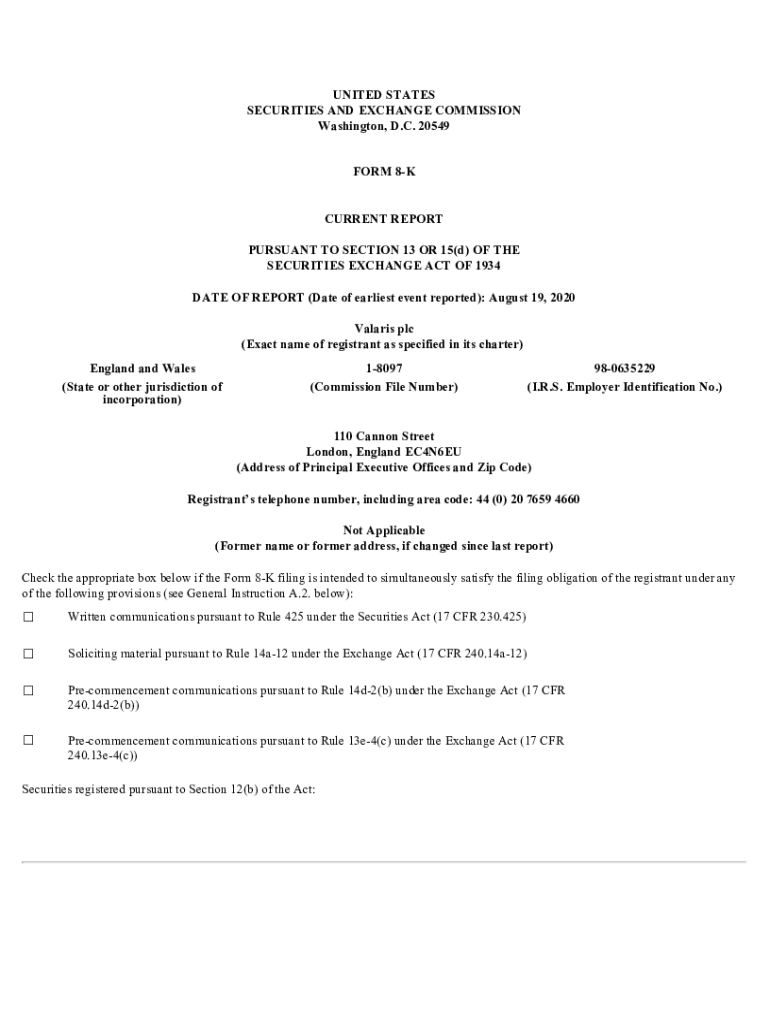 UNITED STATES
SECURITIES AND EXCHANGE COMMISSION
Washington, D.C. 20549

FORM 8-K

CURRENT REPORT

PURSUANT TO SECTION 13 OR 15(d) OF THE
SECURITIES EXCHANGE ACT OF 1934

DATE OF REPORT (Date of earliest event reported): August 19, 2020

Valaris plc
(Exact name of registrant as specified in its charter)

| England and Wales | 1-8097 | 98-0635229 |
|---|---|---|
| (State or other jurisdiction of incorporation) | (Commission File Number) | (I.R.S. Employer Identification No.) |

110 Cannon Street
London, England EC4N6EU
(Address of Principal Executive Offices and Zip Code)

Registrant's telephone number, including area code: 44 (0) 20 7659 4660

Not Applicable
(Former name or former address, if changed since last report)

Check the appropriate box below if the Form 8-K filing is intended to simultaneously satisfy the filing obligation of the registrant under any of the following provisions (see General Instruction A.2. below):

☐ Written communications pursuant to Rule 425 under the Securities Act (17 CFR 230.425)

☐ Soliciting material pursuant to Rule 14a-12 under the Exchange Act (17 CFR 240.14a-12)

☐ Pre-commencement communications pursuant to Rule 14d-2(b) under the Exchange Act (17 CFR 240.14d-2(b))

☐ Pre-commencement communications pursuant to Rule 13e-4(c) under the Exchange Act (17 CFR 240.13e-4(c))

Securities registered pursuant to Section 12(b) of the Act: